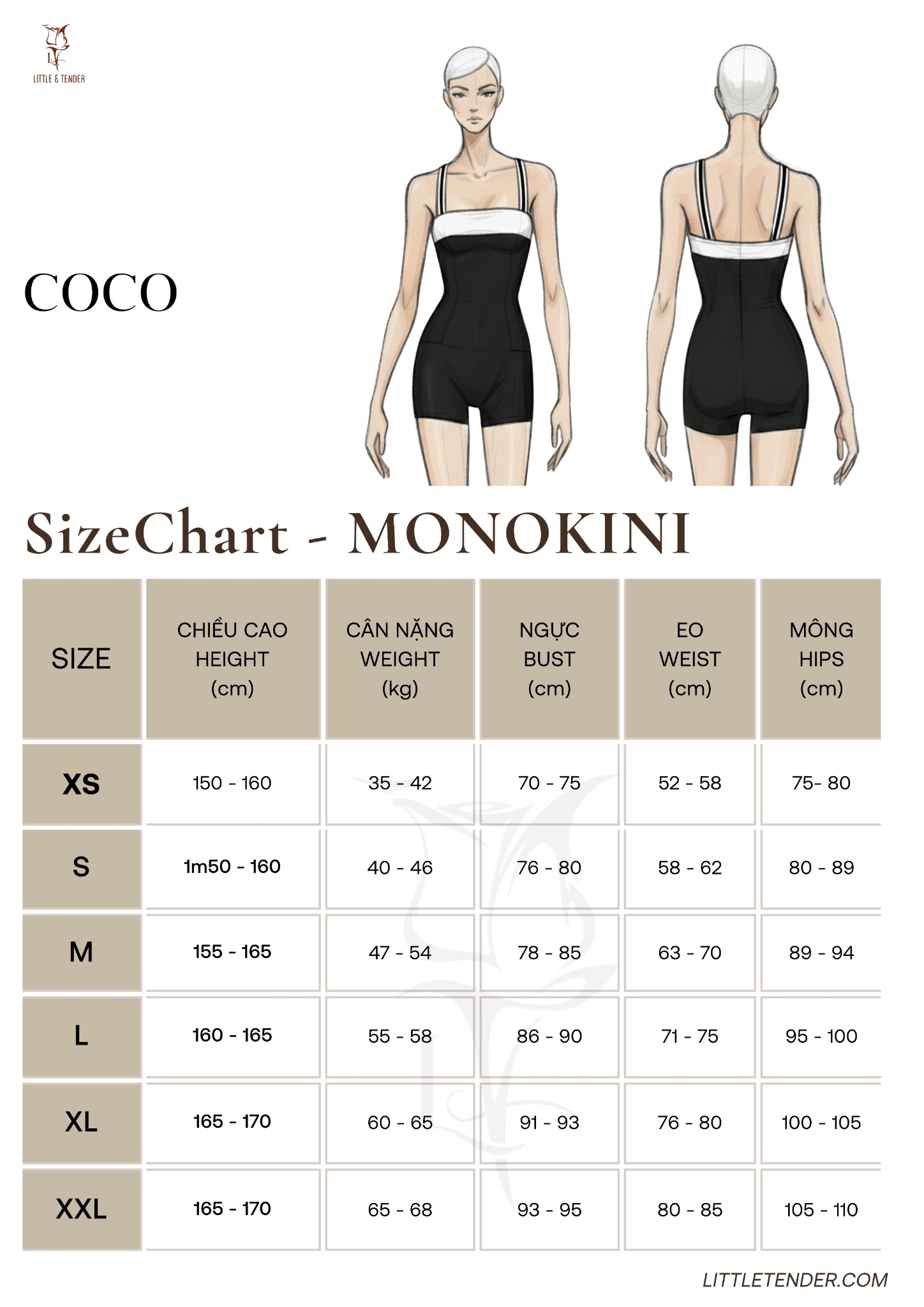 LITTLE & TENDER

COCO

SizeChart - MONOKINI

| SIZE | CHIỀU CAO HEIGHT (cm) | CÂN NẶNG WEIGHT (kg) | NGỰC BUST (cm) | EO WEIST (cm) | MÔNG HIPS (cm) |
|---|---|---|---|---|---|
| XS | 150 - 160 | 35 - 42 | 70 - 75 | 52 - 58 | 75- 80 |
| S | 1m50 - 160 | 40 - 46 | 76 - 80 | 58 - 62 | 80 - 89 |
| M | 155 - 165 | 47 - 54 | 78 - 85 | 63 - 70 | 89 - 94 |
| L | 160 - 165 | 55 - 58 | 86 - 90 | 71 - 75 | 95 - 100 |
| XL | 165 - 170 | 60 - 65 | 91 - 93 | 76 - 80 | 100 - 105 |
| XXL | 165 - 170 | 65 - 68 | 93 - 95 | 80 - 85 | 105 - 110 |

LITTLETENDER.COM